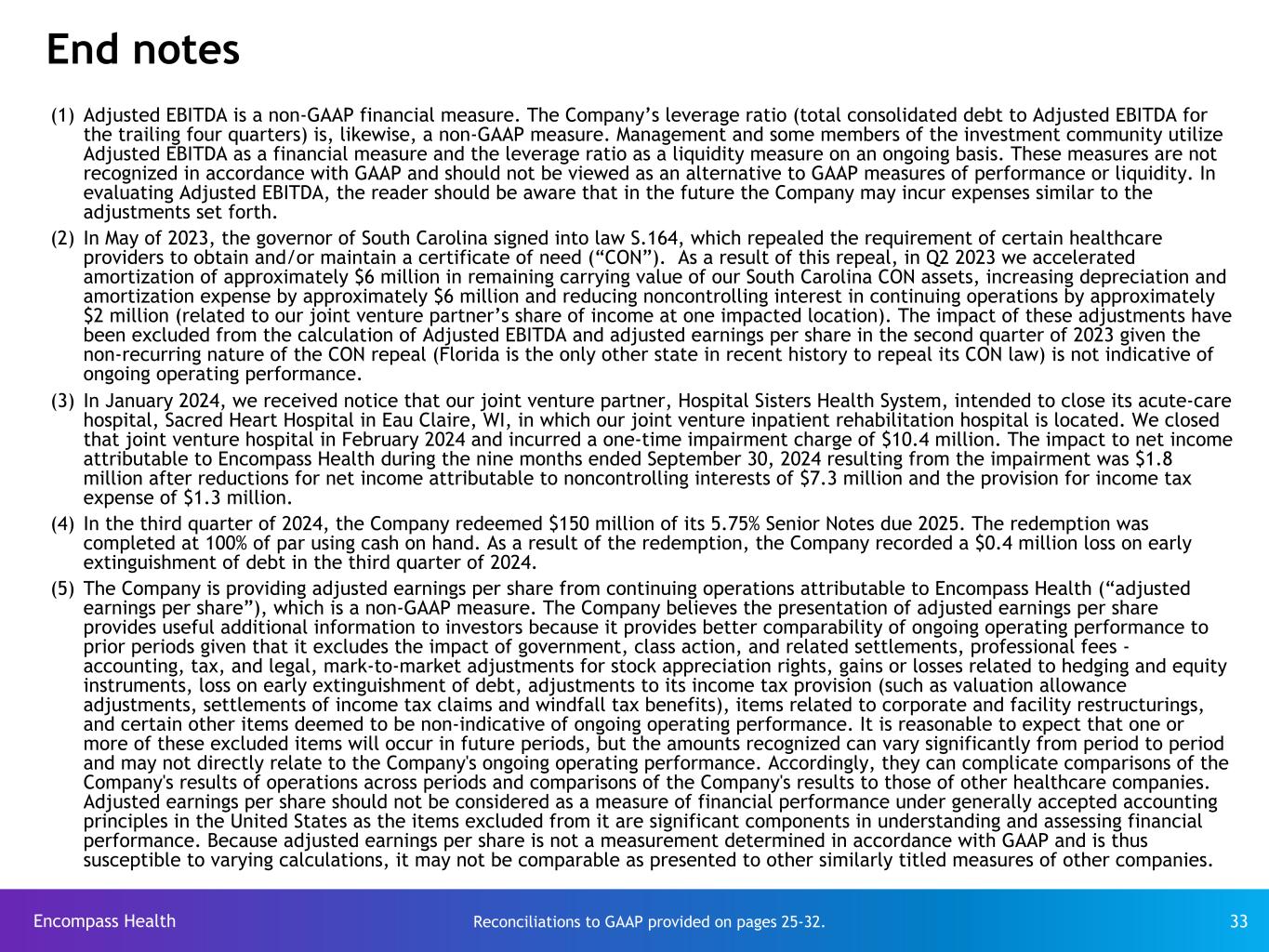 End notes

(1) Adjusted EBITDA is a non-GAAP financial measure. The Company’s leverage ratio (total consolidated debt to Adjusted EBITDA for the trailing four quarters) is, likewise, a non-GAAP measure. Management and some members of the investment community utilize Adjusted EBITDA as a financial measure and the leverage ratio as a liquidity measure on an ongoing basis. These measures are not recognized in accordance with GAAP and should not be viewed as an alternative to GAAP measures of performance or liquidity. In evaluating Adjusted EBITDA, the reader should be aware that in the future the Company may incur expenses similar to the adjustments set forth.

(2) In May of 2023, the governor of South Carolina signed into law S.164, which repealed the requirement of certain healthcare providers to obtain and/or maintain a certificate of need (“CON”). As a result of this repeal, in Q2 2023 we accelerated amortization of approximately \$6 million in remaining carrying value of our South Carolina CON assets, increasing depreciation and amortization expense by approximately \$6 million and reducing noncontrolling interest in continuing operations by approximately \$2 million (related to our joint venture partner’s share of income at one impacted location). The impact of these adjustments have been excluded from the calculation of Adjusted EBITDA and adjusted earnings per share in the second quarter of 2023 given the non-recurring nature of the CON repeal (Florida is the only other state in recent history to repeal its CON law) is not indicative of ongoing operating performance.

(3) In January 2024, we received notice that our joint venture partner, Hospital Sisters Health System, intended to close its acute-care hospital, Sacred Heart Hospital in Eau Claire, WI, in which our joint venture inpatient rehabilitation hospital is located. We closed that joint venture hospital in February 2024 and incurred a one-time impairment charge of \$10.4 million. The impact to net income attributable to Encompass Health during the nine months ended September 30, 2024 resulting from the impairment was \$1.8 million after reductions for net income attributable to noncontrolling interests of \$7.3 million and the provision for income tax expense of \$1.3 million.

(4) In the third quarter of 2024, the Company redeemed \$150 million of its 5.75% Senior Notes due 2025. The redemption was completed at 100% of par using cash on hand. As a result of the redemption, the Company recorded a \$0.4 million loss on early extinguishment of debt in the third quarter of 2024.

(5) The Company is providing adjusted earnings per share from continuing operations attributable to Encompass Health (“adjusted earnings per share”), which is a non-GAAP measure. The Company believes the presentation of adjusted earnings per share provides useful additional information to investors because it provides better comparability of ongoing operating performance to prior periods given that it excludes the impact of government, class action, and related settlements, professional fees - accounting, tax, and legal, mark-to-market adjustments for stock appreciation rights, gains or losses related to hedging and equity instruments, loss on early extinguishment of debt, adjustments to its income tax provision (such as valuation allowance adjustments, settlements of income tax claims and windfall tax benefits), items related to corporate and facility restructurings, and certain other items deemed to be non-indicative of ongoing operating performance. It is reasonable to expect that one or more of these excluded items will occur in future periods, but the amounts recognized can vary significantly from period to period and may not directly relate to the Company's ongoing operating performance. Accordingly, they can complicate comparisons of the Company's results of operations across periods and comparisons of the Company's results to those of other healthcare companies. Adjusted earnings per share should not be considered as a measure of financial performance under generally accepted accounting principles in the United States as the items excluded from it are significant components in understanding and assessing financial performance. Because adjusted earnings per share is not a measurement determined in accordance with GAAP and is thus susceptible to varying calculations, it may not be comparable as presented to other similarly titled measures of other companies.

Encompass Health Reconciliations to GAAP provided on pages 25-32. 33